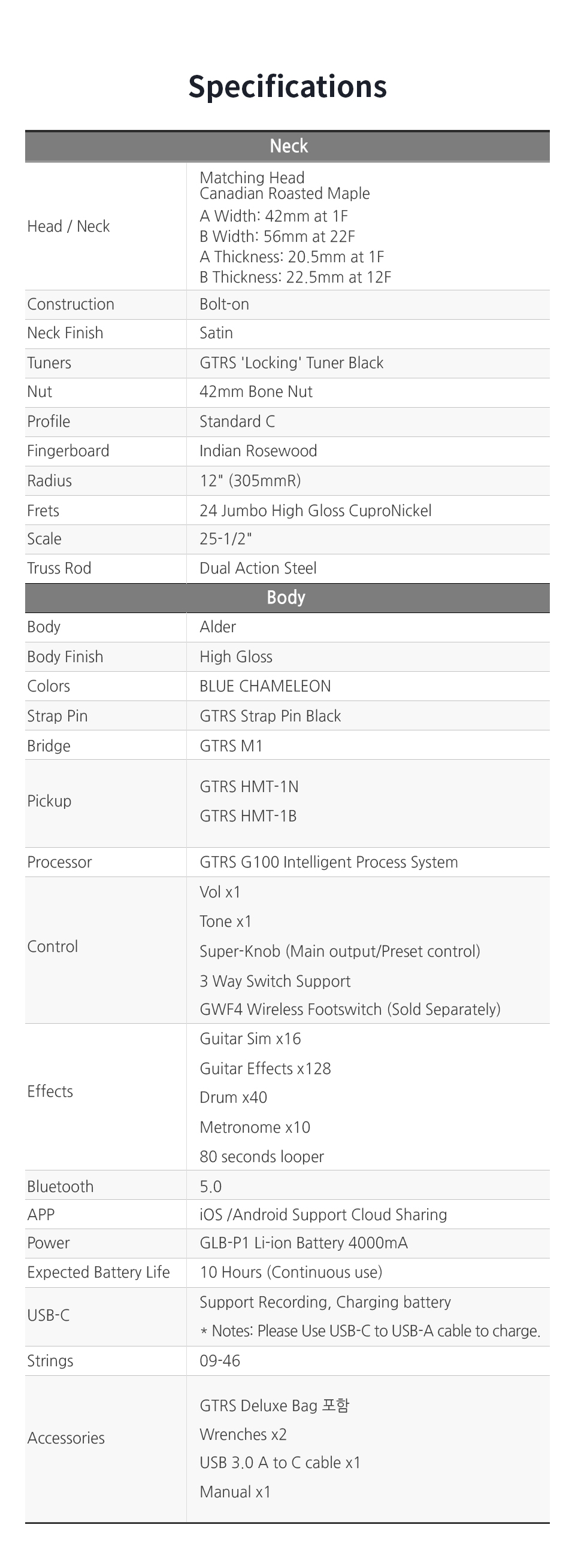 Specifications

| Neck | |
|---|---|
| Head / Neck | Matching Head Canadian Roasted Maple A Width: 42mm at 1F B Width: 56mm at 22F A Thickness: 20.5mm at 1F B Thickness: 22.5mm at 12F |
| Construction | Bolt-on |
| Neck Finish | Satin |
| Tuners | GTRS 'Locking' Tuner Black |
| Nut | 42mm Bone Nut |
| Profile | Standard C |
| Fingerboard | Indian Rosewood |
| Radius | 12" (305mmR) |
| Frets | 24 Jumbo High Gloss CuproNickel |
| Scale | 25-1/2" |
| Truss Rod | Dual Action Steel |
| Body | |
| Body | Alder |
| Body Finish | High Gloss |
| Colors | BLUE CHAMELEON |
| Strap Pin | GTRS Strap Pin Black |
| Bridge | GTRS M1 |
| Pickup | GTRS HMT-1N GTRS HMT-1B |
| Processor | GTRS G100 Intelligent Process System |
| Control | Vol x1 Tone x1 Super-Knob (Main output/Preset control) 3 Way Switch Support GWF4 Wireless Footswitch (Sold Separately) |
| Effects | Guitar Sim x16 Guitar Effects x128 Drum x40 Metronome x10 80 seconds looper |
| Bluetooth | 5.0 |
| APP | iOS /Android Support Cloud Sharing |
| Power | GLB-P1 Li-ion Battery 4000mA |
| Expected Battery Life | 10 Hours (Continuous use) |
| USB-C | Support Recording, Charging battery * Notes: Please Use USB-C to USB-A cable to charge. |
| Strings | 09-46 |
| Accessories | GTRS Deluxe Bag 포함 Wrenches x2 USB 3.0 A to C cable x1 Manual x1 |